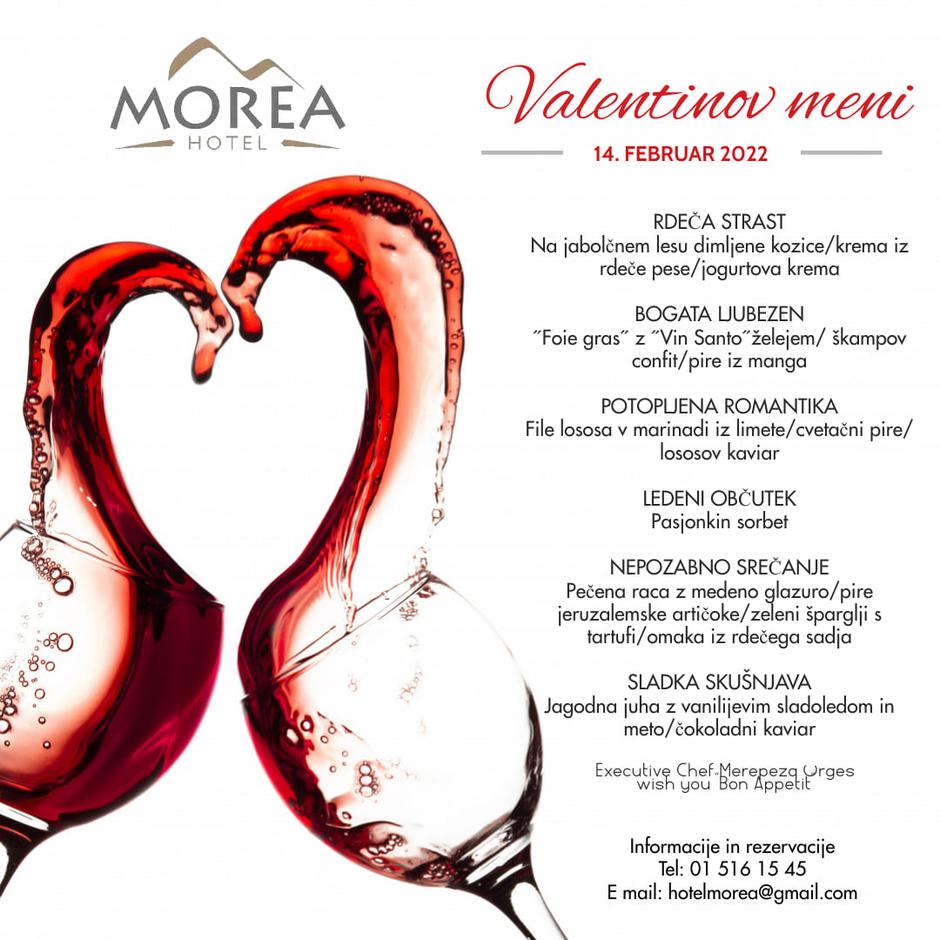 MOREA
HOTEL

Valentinov meni

14. FEBRUAR 2022

RDEČA STRAST
Na jabolčnem lesu dimljene kozice/krema iz rdeče pese/jogurtova krema

BOGATA LJUBEZEN
˝Foie gras˝ z ˝Vin Santo˝želejem/ škampov confit/pire iz manga

POTOPLJENA ROMANTIKA
File lososa v marinadi iz limete/cvetačni pire/ lososov kaviar

LEDENI OBČUTEK
Pasjonkin sorbet

NEPOZABNO SREČANJE
Pečena raca z medeno glazuro/pire jeruzalemske artičoke/zeleni šparglji s tartufi/omaka iz rdečega sadja

SLADKA SKUŠNJAVA
Jagodna juha z vanilijevim sladoledom in meto/čokoladni kaviar

Executive Chef Merepeza Orges
wish you Bon Appetit

Informacije in rezervacije
Tel: 01 516 15 45
E mail: hotelmorea@gmail.com